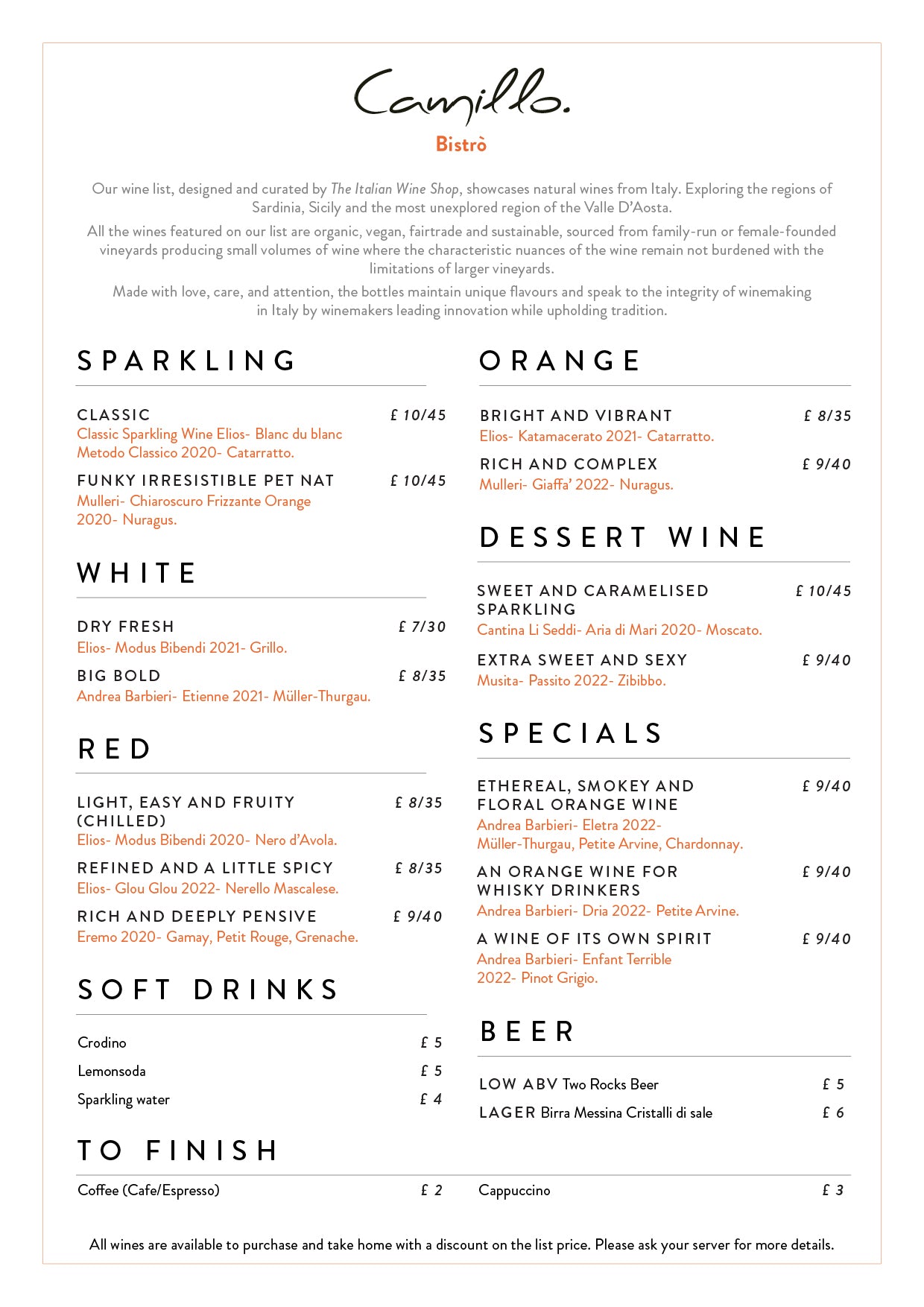 Camillo.

Bistrò

Our wine list, designed and curated by The Italian Wine Shop, showcases natural wines from Italy. Exploring the regions of Sardinia, Sicily and the most unexplored region of the Valle D'Aosta.

All the wines featured on our list are organic, vegan, fairtrade and sustainable, sourced from family-run or female-founded vineyards producing small volumes of wine where the characteristic nuances of the wine remain not burdened with the limitations of larger vineyards.

Made with love, care, and attention, the bottles maintain unique flavours and speak to the integrity of winemaking in Italy by winemakers leading innovation while upholding tradition.

SPARKLING

CLASSIC £ 10/45
Classic Sparkling Wine Elios- Blanc du blanc Metodo Classico 2020- Catarratto.

FUNKY IRRESISTIBLE PET NAT £ 10/45
Mulleri- Chiaroscuro Frizzante Orange 2020- Nuragus.

WHITE

DRY FRESH £ 7/30
Elios- Modus Bibendi 2021- Grillo.

BIG BOLD £ 8/35
Andrea Barbieri- Etienne 2021- Müller-Thurgau.

RED

LIGHT, EASY AND FRUITY (CHILLED) £ 8/35
Elios- Modus Bibendi 2020- Nero d'Avola.

REFINED AND A LITTLE SPICY £ 8/35
Elios- Glou Glou 2022- Nerello Mascalese.

RICH AND DEEPLY PENSIVE £ 9/40
Eremo 2020- Gamay, Petit Rouge, Grenache.

SOFT DRINKS

Crodino £ 5
Lemonsoda £ 5
Sparkling water £ 4

ORANGE

BRIGHT AND VIBRANT £ 8/35
Elios- Katamacerato 2021- Catarratto.

RICH AND COMPLEX £ 9/40
Mulleri- Giaffa' 2022- Nuragus.

DESSERT WINE

SWEET AND CARAMELISED SPARKLING £ 10/45
Cantina Li Seddi- Aria di Mari 2020- Moscato.

EXTRA SWEET AND SEXY £ 9/40
Musita- Passito 2022- Zibibbo.

SPECIALS

ETHEREAL, SMOKEY AND FLORAL ORANGE WINE £ 9/40
Andrea Barbieri- Eletra 2022- Müller-Thurgau, Petite Arvine, Chardonnay.

AN ORANGE WINE FOR WHISKY DRINKERS £ 9/40
Andrea Barbieri- Dria 2022- Petite Arvine.

A WINE OF ITS OWN SPIRIT £ 9/40
Andrea Barbieri- Enfant Terrible 2022- Pinot Grigio.

BEER

LOW ABV Two Rocks Beer £ 5
LAGER Birra Messina Cristalli di sale £ 6

TO FINISH

Coffee (Cafe/Espresso) £ 2
Cappuccino £ 3

All wines are available to purchase and take home with a discount on the list price. Please ask your server for more details.